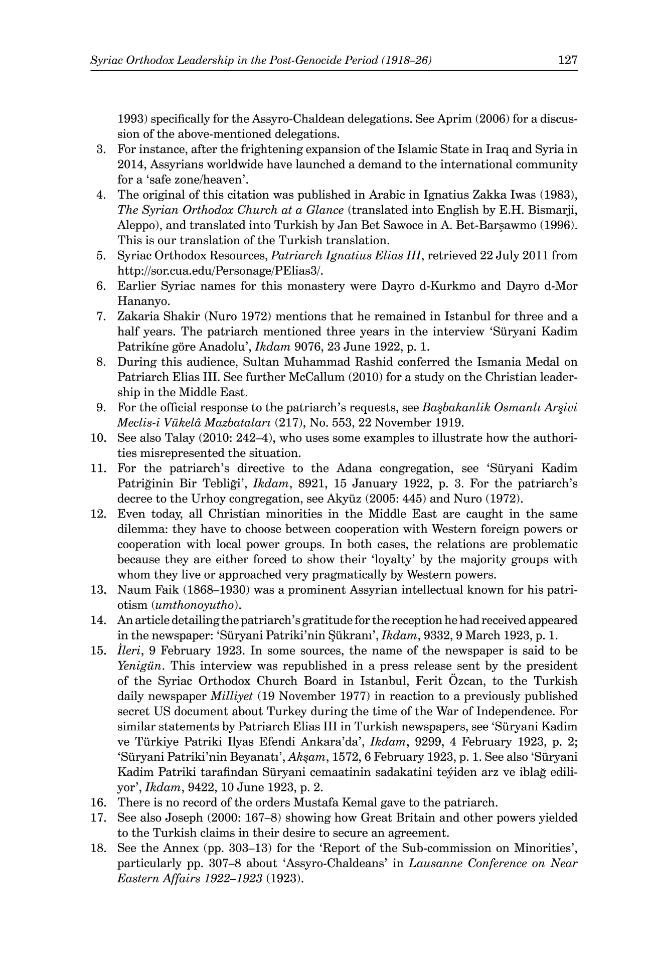 Syriac Orthodox Leadership in the Post-Genocide Period (1918–26)

127

1993) specifically for the Assyro-Chaldean delegations. See Aprim (2006) for a discussion of the above-mentioned delegations.

3. For instance, after the frightening expansion of the Islamic State in Iraq and Syria in 2014, Assyrians worldwide have launched a demand to the international community for a 'safe zone/heaven'.

4. The original of this citation was published in Arabic in Ignatius Zakka Iwas (1983), The Syrian Orthodox Church at a Glance (translated into English by E.H. Bismarji, Aleppo), and translated into Turkish by Jan Bet Sawoce in A. Bet-Barşawmo (1996). This is our translation of the Turkish translation.

5. Syriac Orthodox Resources, Patriarch Ignatius Elias III, retrieved 22 July 2011 from http://sor.cua.edu/Personage/PElias3/.

6. Earlier Syriac names for this monastery were Dayro d-Kurkmo and Dayro d-Mor Hananyo.

7. Zakaria Shakir (Nuro 1972) mentions that he remained in Istanbul for three and a half years. The patriarch mentioned three years in the interview 'Süryani Kadim Patrikíne göre Anadolu', Ikdam 9076, 23 June 1922, p. 1.

8. During this audience, Sultan Muhammad Rashid conferred the Ismania Medal on Patriarch Elias III. See further McCallum (2010) for a study on the Christian leadership in the Middle East.

9. For the official response to the patriarch's requests, see Başbakanlik Osmanlı Arşivi Meclis-i Vükelâ Mazbataları (217), No. 553, 22 November 1919.

10. See also Talay (2010: 242–4), who uses some examples to illustrate how the authorities misrepresented the situation.

11. For the patriarch's directive to the Adana congregation, see 'Süryani Kadim Patriğinin Bir Tebliği', Ikdam, 8921, 15 January 1922, p. 3. For the patriarch's decree to the Urhoy congregation, see Akyüz (2005: 445) and Nuro (1972).

12. Even today, all Christian minorities in the Middle East are caught in the same dilemma: they have to choose between cooperation with Western foreign powers or cooperation with local power groups. In both cases, the relations are problematic because they are either forced to show their 'loyalty' by the majority groups with whom they live or approached very pragmatically by Western powers.

13. Naum Faik (1868–1930) was a prominent Assyrian intellectual known for his patriotism (umthonoyutho).

14. An article detailing the patriarch's gratitude for the reception he had received appeared in the newspaper: 'Süryani Patriki'nin Şükranı', Ikdam, 9332, 9 March 1923, p. 1.

15. İleri, 9 February 1923. In some sources, the name of the newspaper is said to be Yenigün. This interview was republished in a press release sent by the president of the Syriac Orthodox Church Board in Istanbul, Ferit Özcan, to the Turkish daily newspaper Milliyet (19 November 1977) in reaction to a previously published secret US document about Turkey during the time of the War of Independence. For similar statements by Patriarch Elias III in Turkish newspapers, see 'Süryani Kadim ve Türkiye Patriki Ilyas Efendi Ankara'da', Ikdam, 9299, 4 February 1923, p. 2; 'Süryani Patriki'nin Beyanatı', Akşam, 1572, 6 February 1923, p. 1. See also 'Süryani Kadim Patriki tarafindan Süryani cemaatinin sadakatini teýiden arz ve iblağ ediliyor', Ikdam, 9422, 10 June 1923, p. 2.

16. There is no record of the orders Mustafa Kemal gave to the patriarch.

17. See also Joseph (2000: 167–8) showing how Great Britain and other powers yielded to the Turkish claims in their desire to secure an agreement.

18. See the Annex (pp. 303–13) for the 'Report of the Sub-commission on Minorities', particularly pp. 307–8 about 'Assyro-Chaldeans' in Lausanne Conference on Near Eastern Affairs 1922–1923 (1923).